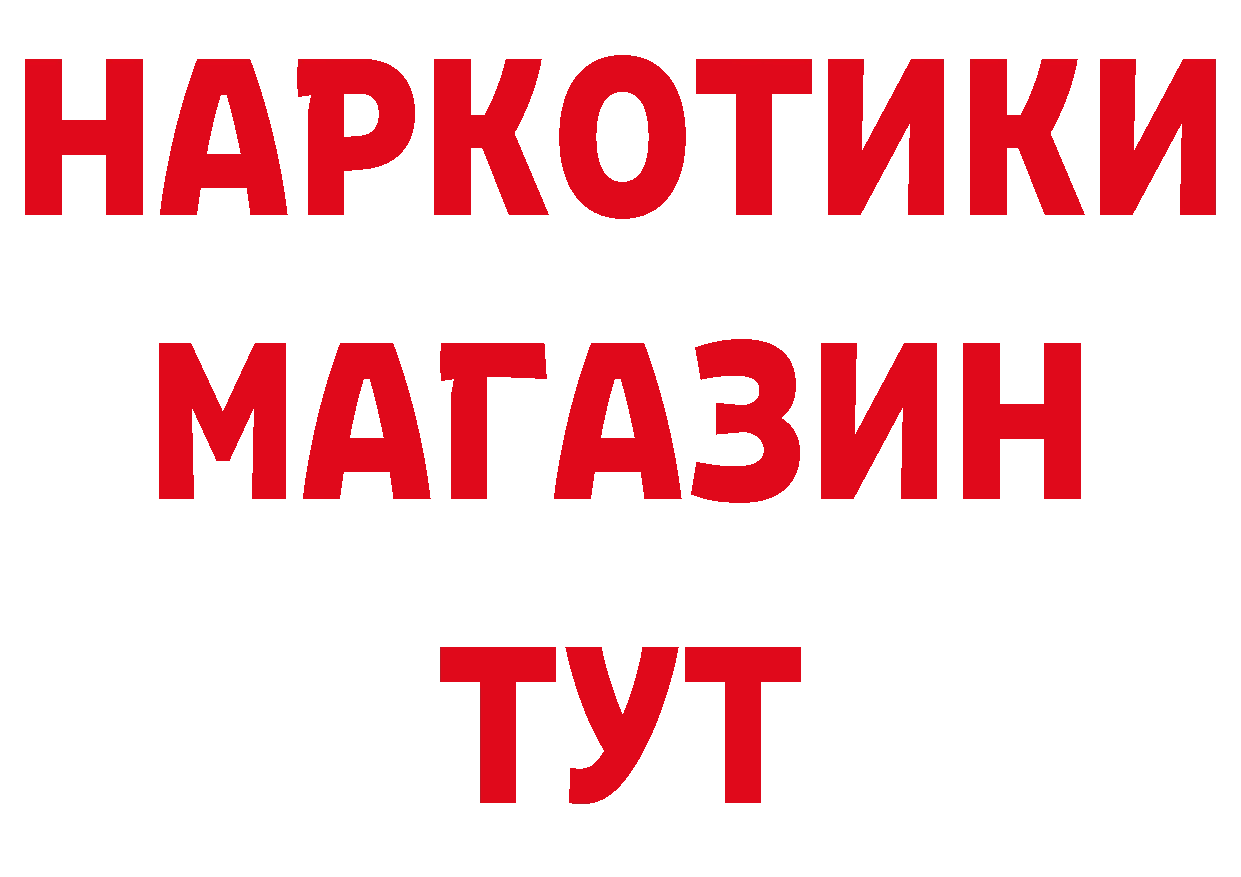 НАРКОТИКИ
МАГАЗИН
ТУТ